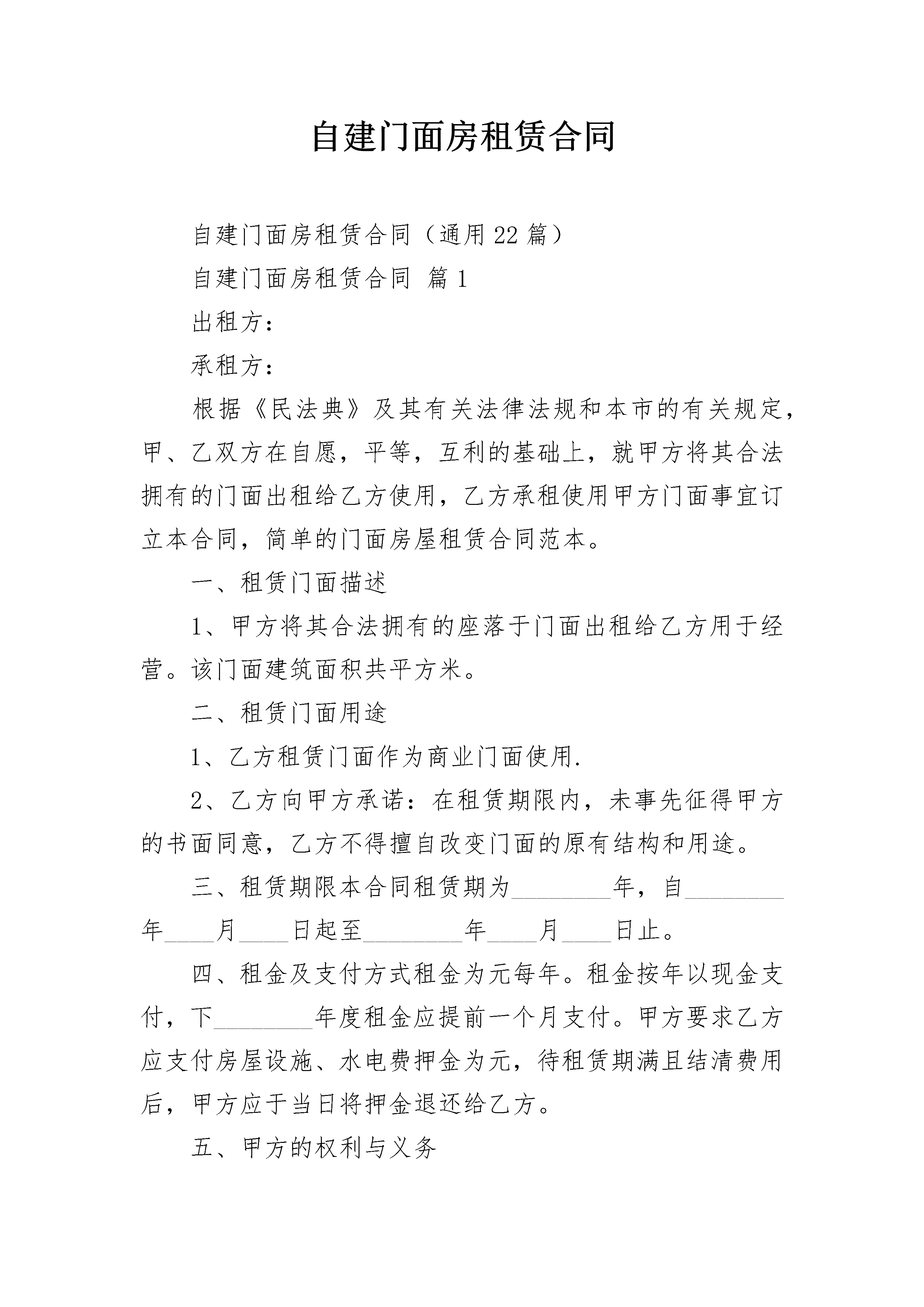 自建门面房租赁合同

自建门面房租赁合同（通用22篇）

自建门面房租赁合同 篇1

出租方：

承租方：

根据《民法典》及其有关法律法规和本市的有关规定，甲、乙双方在自愿，平等，互利的基础上，就甲方将其合法拥有的门面出租给乙方使用，乙方承租使用甲方门面事宜订立本合同，简单的门面房屋租赁合同范本。

一、租赁门面描述

1、甲方将其合法拥有的座落于门面出租给乙方用于经营。该门面建筑面积共平方米。

二、租赁门面用途

1、乙方租赁门面作为商业门面使用.

2、乙方向甲方承诺：在租赁期限内，未事先征得甲方的书面同意，乙方不得擅自改变门面的原有结构和用途。

三、租赁期限本合同租赁期为________年，自________年____月____日起至________年____月____日止。

四、租金及支付方式租金为元每年。租金按年以现金支付，下________年度租金应提前一个月支付。甲方要求乙方应支付房屋设施、水电费押金为元，待租赁期满且结清费用后，甲方应于当日将押金退还给乙方。

五、甲方的权利与义务